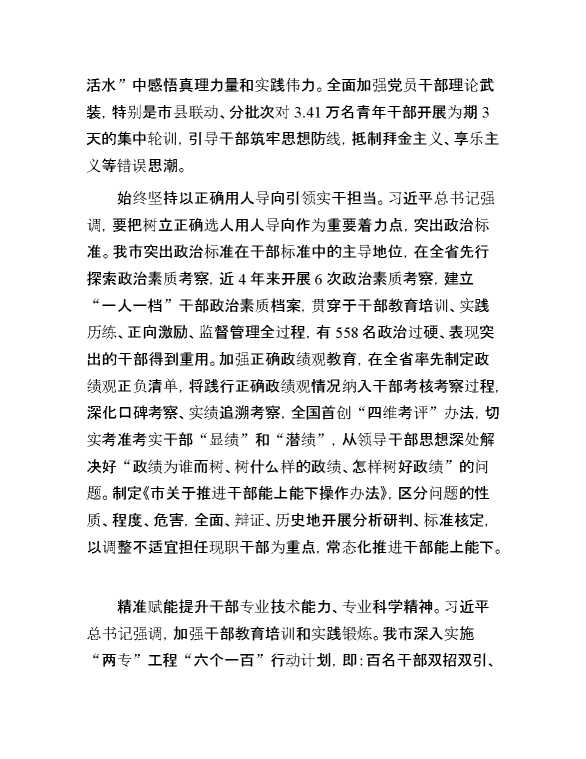 活水”中感悟真理力量和实践伟力。全面加强党员干部理论武装，特别是市县联动、分批次对 3.41 万名青年干部开展为期 3 天的集中轮训，引导干部筑牢思想防线，抵制拜金主义、享乐主义等错误思潮。

始终坚持以正确用人导向引领实干担当。习近平总书记强调，要把树立正确选人用人导向作为重要着力点，突出政治标准。我市突出政治标准在干部标准中的主导地位，在全省先行探索政治素质考察，近 4 年来开展 6 次政治素质考察，建立“一人一档”干部政治素质档案，贯穿于干部教育培训、实践历练、正向激励、监督管理全过程，有 558 名政治过硬、表现突出的干部得到重用。加强正确政绩观教育，在全省率先制定政绩观正负清单，将践行正确政绩观情况纳入干部考核考察过程，深化口碑考察、实绩追溯考察，全国首创“四维考评”办法，切实考准考实干部“显绩”和“潜绩”，从领导干部思想深处解决好“政绩为谁而树、树什么样的政绩、怎样树好政绩”的问题。制定《市关于推进干部能上能下操作办法》，区分问题的性质、程度、危害，全面、辩证、历史地开展分析研判、标准核定，以调整不适宜担任现职干部为重点，常态化推进干部能上能下。

精准赋能提升干部专业技术能力、专业科学精神。习近平总书记强调，加强干部教育培训和实践锻炼。我市深入实施“两专”工程“六个一百”行动计划，即：百名干部双招双引、